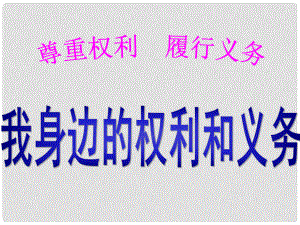 尊重权利　履行义务

我身边的权利和义务